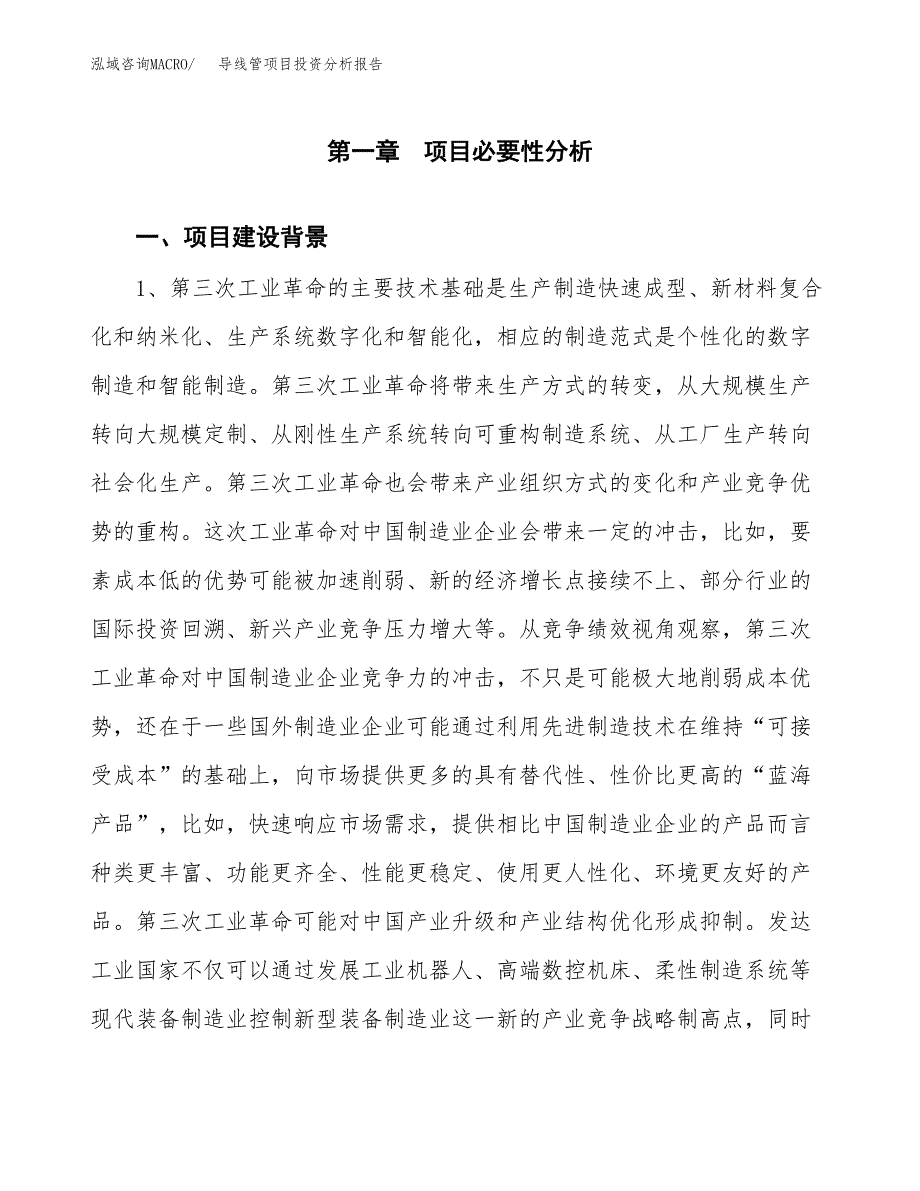 泓域咨询MACRO/　导线管项目投资分析报告

第一章　项目必要性分析

一、项目建设背景

1、第三次工业革命的主要技术基础是生产制造快速成型、新材料复合化和纳米化、生产系统数字化和智能化，相应的制造范式是个性化的数字制造和智能制造。第三次工业革命将带来生产方式的转变，从大规模生产转向大规模定制、从刚性生产系统转向可重构制造系统、从工厂生产转向社会化生产。第三次工业革命也会带来产业组织方式的变化和产业竞争优势的重构。这次工业革命对中国制造业企业会带来一定的冲击，比如，要素成本低的优势可能被加速削弱、新的经济增长点接续不上、部分行业的国际投资回溯、新兴产业竞争压力增大等。从竞争绩效视角观察，第三次工业革命对中国制造业企业竞争力的冲击，不只是可能极大地削弱成本优势，还在于一些国外制造业企业可能通过利用先进制造技术在维持“可接受成本”的基础上，向市场提供更多的具有替代性、性价比更高的“蓝海产品”，比如，快速响应市场需求，提供相比中国制造业企业的产品而言种类更丰富、功能更齐全、性能更稳定、使用更人性化、环境更友好的产品。第三次工业革命可能对中国产业升级和产业结构优化形成抑制。发达工业国家不仅可以通过发展工业机器人、高端数控机床、柔性制造系统等现代装备制造业控制新型装备制造业这一新的产业竞争战略制高点，同时